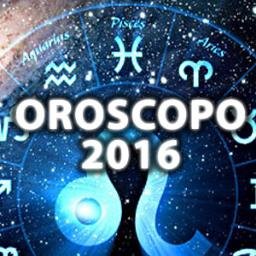 Aquarius
Pisces
Aries
OROSCOPO
2016